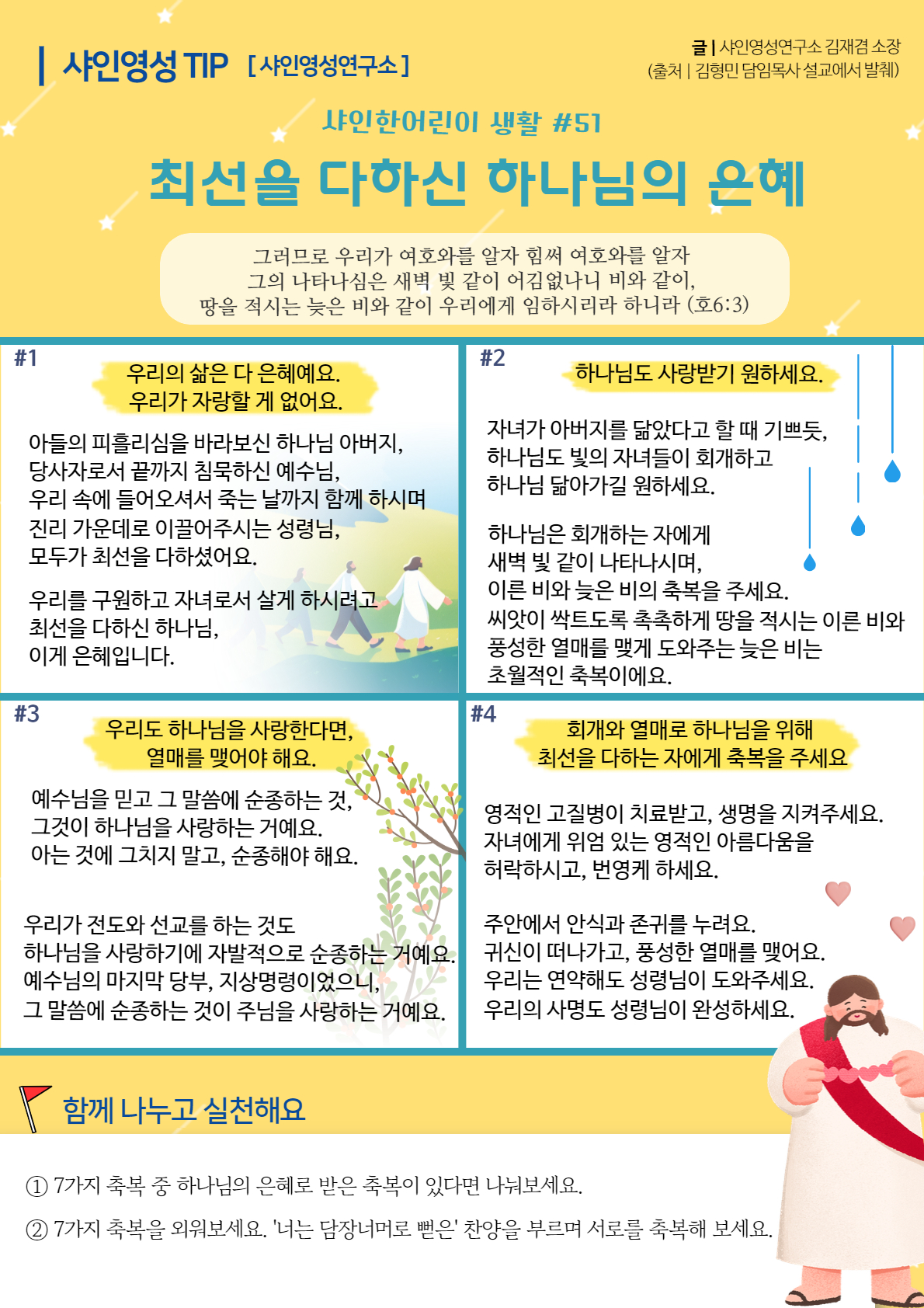 샤인영성 TIP [샤인영성연구소]

글 | 샤인영성연구소 김재겸 소장
(출처 | 김형민 담임목사 설교에서 발췌)

샤인한어린이 생활 #51

최선을 다하신 하나님의 은혜

그러므로 우리가 여호와를 알자 힘써 여호와를 알자
그의 나타나심은 새벽 빛 같이 어김없나니 비와 같이,
땅을 적시는 늦은 비와 같이 우리에게 임하시리라 하니라 (호6:3)

#1

우리의 삶은 다 은혜예요.
우리가 자랑할 게 없어요.

아들의 피흘리심을 바라보신 하나님 아버지,
당사자로서 끝까지 침묵하신 예수님,
우리 속에 들어오셔서 죽는 날까지 함께 하시며
진리 가운데로 이끌어주시는 성령님,
모두가 최선을 다하셨어요.

우리를 구원하고 자녀로서 살게 하시려고
최선을 다하신 하나님,
이게 은혜입니다.

#2

하나님도 사랑받기 원하세요.

자녀가 아버지를 닮았다고 할 때 기쁘듯,
하나님도 빛의 자녀들이 회개하고
하나님 닮아가길 원하세요.

하나님은 회개하는 자에게
새벽 빛 같이 나타나시며,
이른 비와 늦은 비의 축복을 주세요.
씨앗이 싹트도록 촉촉하게 땅을 적시는 이른 비와
풍성한 열매를 맺게 도와주는 늦은 비는
초월적인 축복이에요.

#3

우리도 하나님을 사랑한다면,
열매를 맺어야 해요.

예수님을 믿고 그 말씀에 순종하는 것,
그것이 하나님을 사랑하는 거예요.
아는 것에 그치지 말고, 순종해야 해요.

우리가 전도와 선교를 하는 것도
하나님을 사랑하기에 자발적으로 순종하는 거예요.
예수님의 마지막 당부, 지상명령이었으니,
그 말씀에 순종하는 것이 주님을 사랑하는 거예요.

#4

회개와 열매로 하나님을 위해
최선을 다하는 자에게 축복을 주세요

영적인 고질병이 치료받고, 생명을 지켜주세요.
자녀에게 위엄 있는 영적인 아름다움을
허락하시고, 번영케 하세요.

주안에서 안식과 존귀를 누려요.
귀신이 떠나가고, 풍성한 열매를 맺어요.
우리는 연약해도 성령님이 도와주세요.
우리의 사명도 성령님이 완성하세요.

함께 나누고 실천해요

① 7가지 축복 중 하나님의 은혜로 받은 축복이 있다면 나눠보세요.

② 7가지 축복을 외워보세요. '너는 담장너머로 뻗은' 찬양을 부르며 서로를 축복해 보세요.